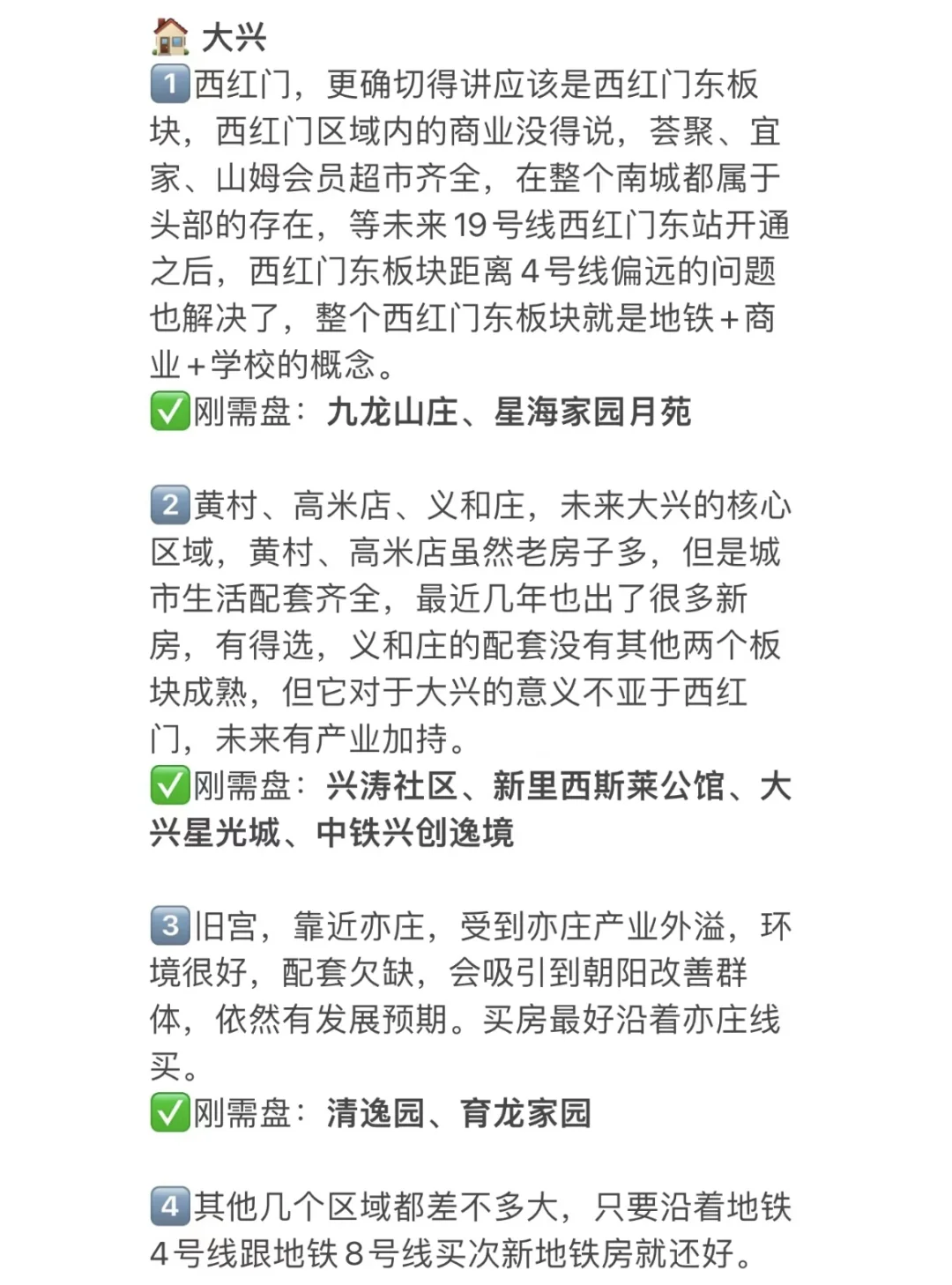 🏠 大兴
1️⃣西红门，更确切得讲应该是西红门东板块，西红门区域内的商业没得说，荟聚、宜家、山姆会员超市齐全，在整个南城都属于头部的存在，等未来19号线西红门东站开通之后，西红门东板块距离4号线偏远的问题也解决了，整个西红门东板块就是地铁+商业+学校的概念。
✅刚需盘：九龙山庄、星海家园月苑

2️⃣黄村、高米店、义和庄，未来大兴的核心区域，黄村、高米店虽然老房子多，但是城市生活配套齐全，最近几年也出了很多新房，有得选，义和庄的配套没有其他两个板块成熟，但它对于大兴的意义不亚于西红门，未来有产业加持。
✅刚需盘：兴涛社区、新里西斯莱公馆、大兴星光城、中铁兴创逸境

3️⃣旧宫，靠近亦庄，受到亦庄产业外溢，环境很好，配套欠缺，会吸引到朝阳改善群体，依然有发展预期。买房最好沿着亦庄线买。
✅刚需盘：清逸园、育龙家园

4️⃣其他几个区域都差不多大，只要沿着地铁4号线跟地铁8号线买次新地铁房就还好。